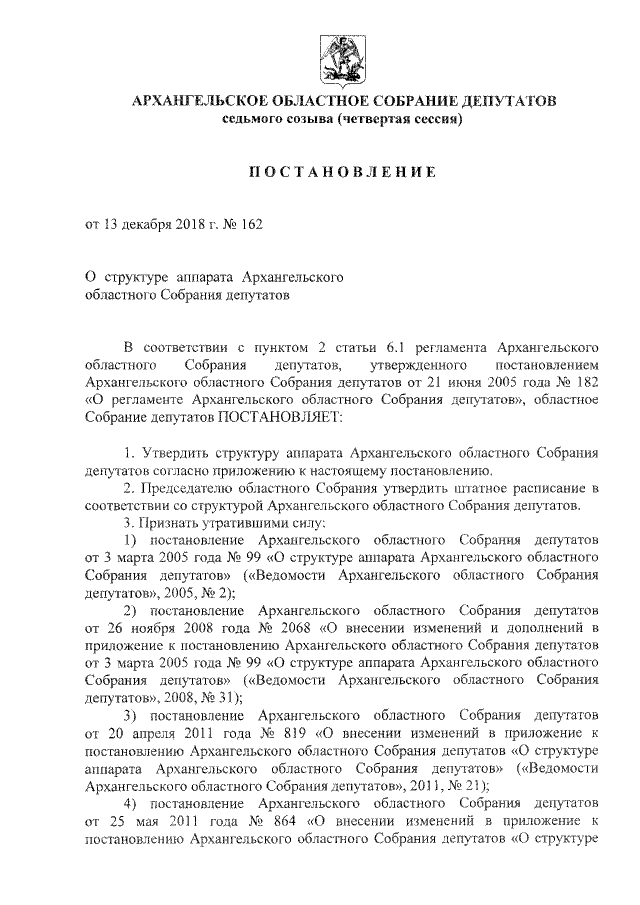 АРХАНГЕЛЬСКОЕ ОБЛАСТНОЕ СОБРАНИЕ ДЕПУТАТОВ
седьмого созыва (четвертая сессия)

ПОСТАНОВЛЕНИЕ

от 13 декабря 2018 г. № 162

О структуре аппарата Архангельского областного Собрания депутатов

В соответствии с пунктом 2 статьи 6.1 регламента Архангельского областного Собрания депутатов, утвержденного постановлением Архангельского областного Собрания депутатов от 21 июня 2005 года № 182 «О регламенте Архангельского областного Собрания депутатов», областное Собрание депутатов ПОСТАНОВЛЯЕТ:

1. Утвердить структуру аппарата Архангельского областного Собрания депутатов согласно приложению к настоящему постановлению.
2. Председателю областного Собрания утвердить штатное расписание в соответствии со структурой Архангельского областного Собрания депутатов.
3. Признать утратившими силу:
1) постановление Архангельского областного Собрания депутатов от 3 марта 2005 года № 99 «О структуре аппарата Архангельского областного Собрания депутатов» («Ведомости Архангельского областного Собрания депутатов», 2005, № 2);
2) постановление Архангельского областного Собрания депутатов от 26 ноября 2008 года № 2068 «О внесении изменений и дополнений в приложение к постановлению Архангельского областного Собрания депутатов от 3 марта 2005 года № 99 «О структуре аппарата Архангельского областного Собрания депутатов» («Ведомости Архангельского областного Собрания депутатов», 2008, № 31);
3) постановление Архангельского областного Собрания депутатов от 20 апреля 2011 года № 819 «О внесении изменений в приложение к постановлению Архангельского областного Собрания депутатов «О структуре аппарата Архангельского областного Собрания депутатов» («Ведомости Архангельского областного Собрания депутатов», 2011, № 21);
4) постановление Архангельского областного Собрания депутатов от 25 мая 2011 года № 864 «О внесении изменений в приложение к постановлению Архангельского областного Собрания депутатов «О структуре